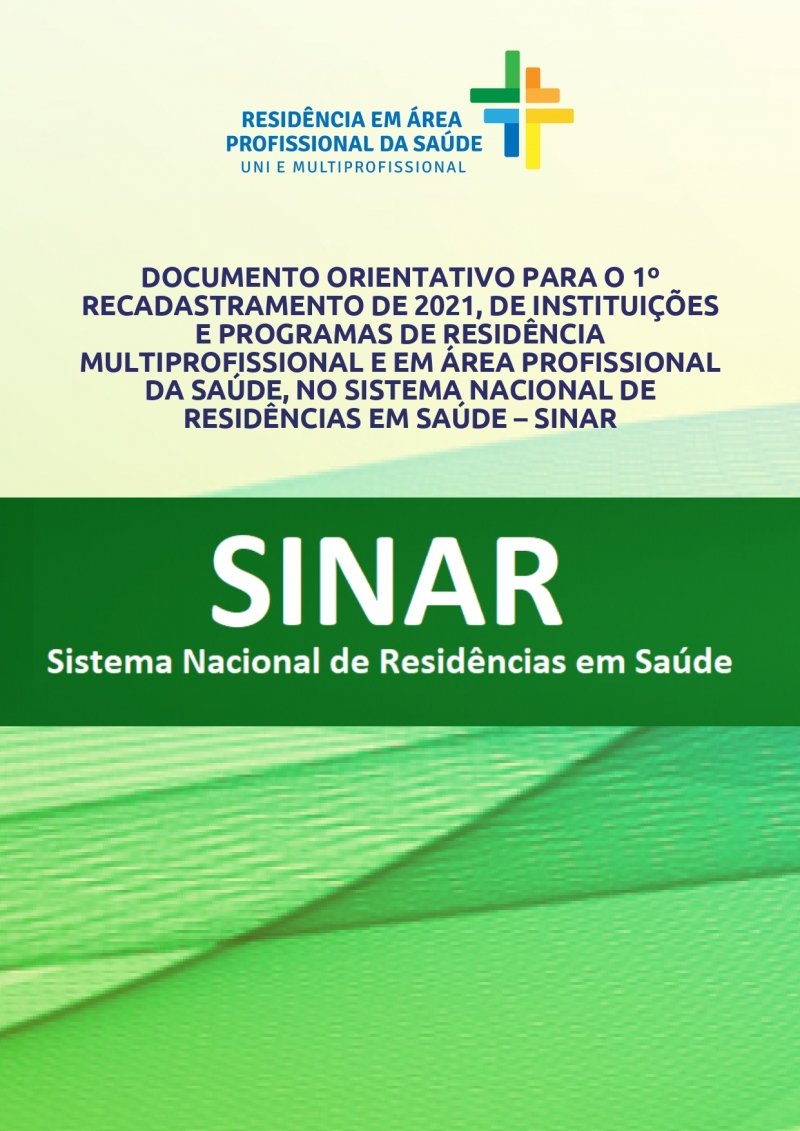 RESIDÊNCIA EM ÁREA PROFISSIONAL DA SAÚDE
UNI E MULTIPROFISSIONAL

DOCUMENTO ORIENTATIVO PARA O 1º RECADASTRAMENTO DE 2021, DE INSTITUIÇÕES E PROGRAMAS DE RESIDÊNCIA MULTIPROFISSIONAL E EM ÁREA PROFISSIONAL DA SAÚDE, NO SISTEMA NACIONAL DE RESIDÊNCIAS EM SAÚDE – SINAR

SINAR
Sistema Nacional de Residências em Saúde